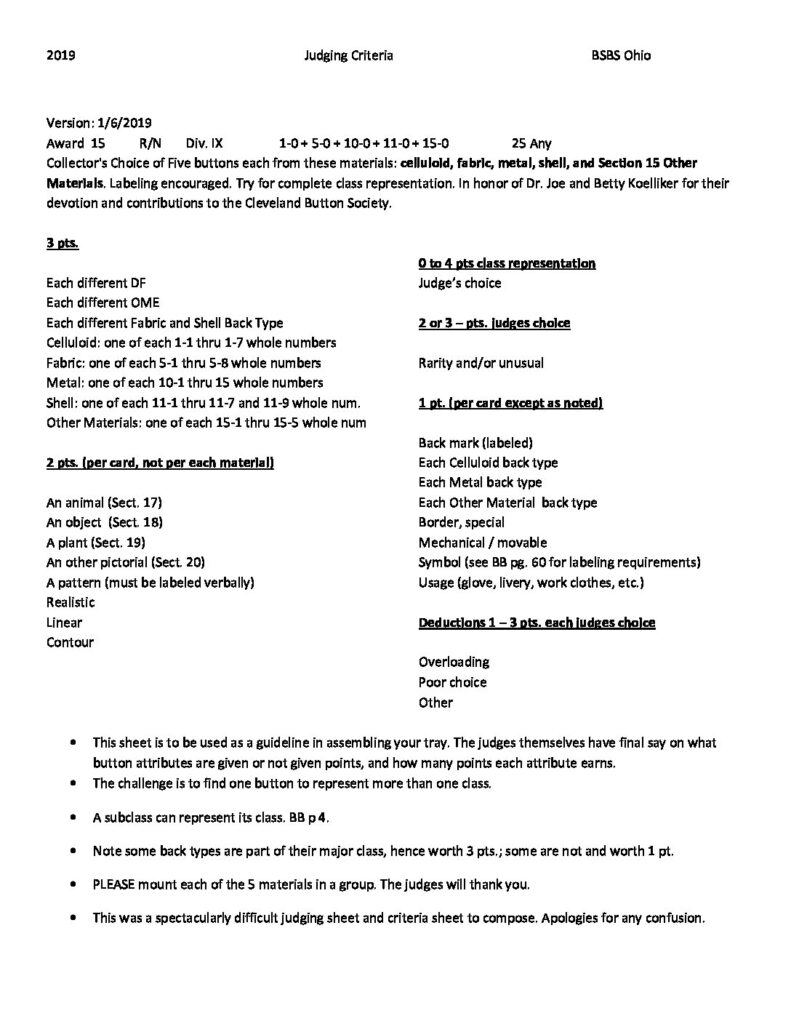 2019 Judging Criteria BSBS Ohio

Version: 1/6/2019
Award 15 R/N Div. IX 1-0 + 5-0 + 10-0 + 11-0 + 15-0 25 Any
Collector's Choice of Five buttons each from these materials: celluloid, fabric, metal, shell, and Section 15 Other Materials. Labeling encouraged. Try for complete class representation. In honor of Dr. Joe and Betty Koelliker for their devotion and contributions to the Cleveland Button Society.

3 pts.

Each different DF
Each different OME
Each different Fabric and Shell Back Type
Celluloid: one of each 1-1 thru 1-7 whole numbers
Fabric: one of each 5-1 thru 5-8 whole numbers
Metal: one of each 10-1 thru 15 whole numbers
Shell: one of each 11-1 thru 11-7 and 11-9 whole num.
Other Materials: one of each 15-1 thru 15-5 whole num

2 pts. (per card, not per each material)

An animal (Sect. 17)
An object (Sect. 18)
A plant (Sect. 19)
An other pictorial (Sect. 20)
A pattern (must be labeled verbally)
Realistic
Linear
Contour

0 to 4 pts class representation
Judge's choice

2 or 3 – pts. judges choice

Rarity and/or unusual

1 pt. (per card except as noted)

Back mark (labeled)
Each Celluloid back type
Each Metal back type
Each Other Material back type
Border, special
Mechanical / movable
Symbol (see BB pg. 60 for labeling requirements)
Usage (glove, livery, work clothes, etc.)

Deductions 1 – 3 pts. each judges choice

Overloading
Poor choice
Other

• This sheet is to be used as a guideline in assembling your tray. The judges themselves have final say on what button attributes are given or not given points, and how many points each attribute earns.
• The challenge is to find one button to represent more than one class.
• A subclass can represent its class. BB p 4.
• Note some back types are part of their major class, hence worth 3 pts.; some are not and worth 1 pt.
• PLEASE mount each of the 5 materials in a group. The judges will thank you.
• This was a spectacularly difficult judging sheet and criteria sheet to compose. Apologies for any confusion.